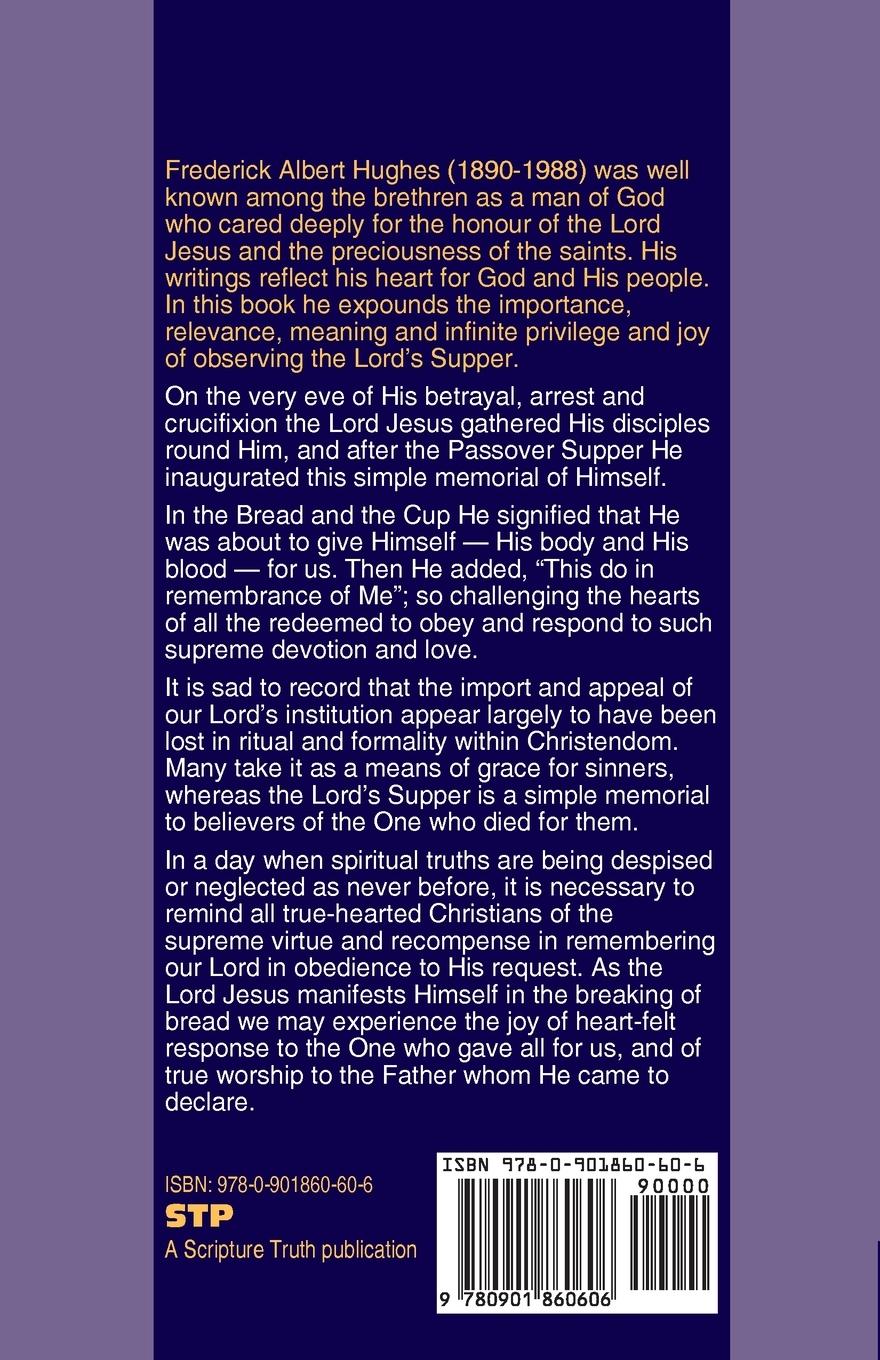 Frederick Albert Hughes (1890-1988) was well known among the brethren as a man of God who cared deeply for the honour of the Lord Jesus and the preciousness of the saints. His writings reflect his heart for God and His people. In this book he expounds the importance, relevance, meaning and infinite privilege and joy of observing the Lord's Supper.

On the very eve of His betrayal, arrest and crucifixion the Lord Jesus gathered His disciples round Him, and after the Passover Supper He inaugurated this simple memorial of Himself.

In the Bread and the Cup He signified that He was about to give Himself — His body and His blood — for us. Then He added, "This do in remembrance of Me"; so challenging the hearts of all the redeemed to obey and respond to such supreme devotion and love.

It is sad to record that the import and appeal of our Lord's institution appear largely to have been lost in ritual and formality within Christendom. Many take it as a means of grace for sinners, whereas the Lord's Supper is a simple memorial to believers of the One who died for them.

In a day when spiritual truths are being despised or neglected as never before, it is necessary to remind all true-hearted Christians of the supreme virtue and recompense in remembering our Lord in obedience to His request. As the Lord Jesus manifests Himself in the breaking of bread we may experience the joy of heart-felt response to the One who gave all for us, and of true worship to the Father whom He came to declare.

ISBN: 978-0-901860-60-6
STP
A Scripture Truth publication

ISBN 978-0-901860-60-6
90000
9 780901 860606